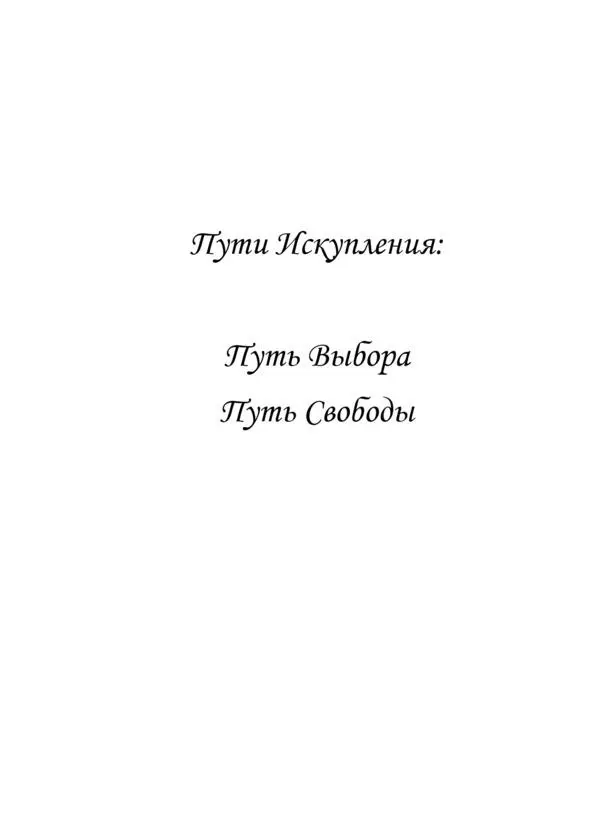 Пути Искупления:

Путь Выбора

Путь Свободы